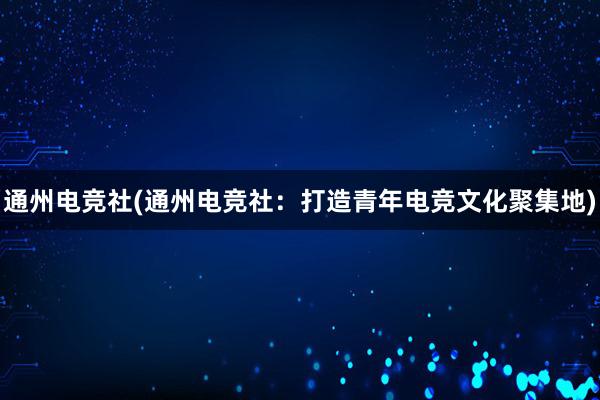 通州电竞社(通州电竞社：打造青年电竞文化聚集地)